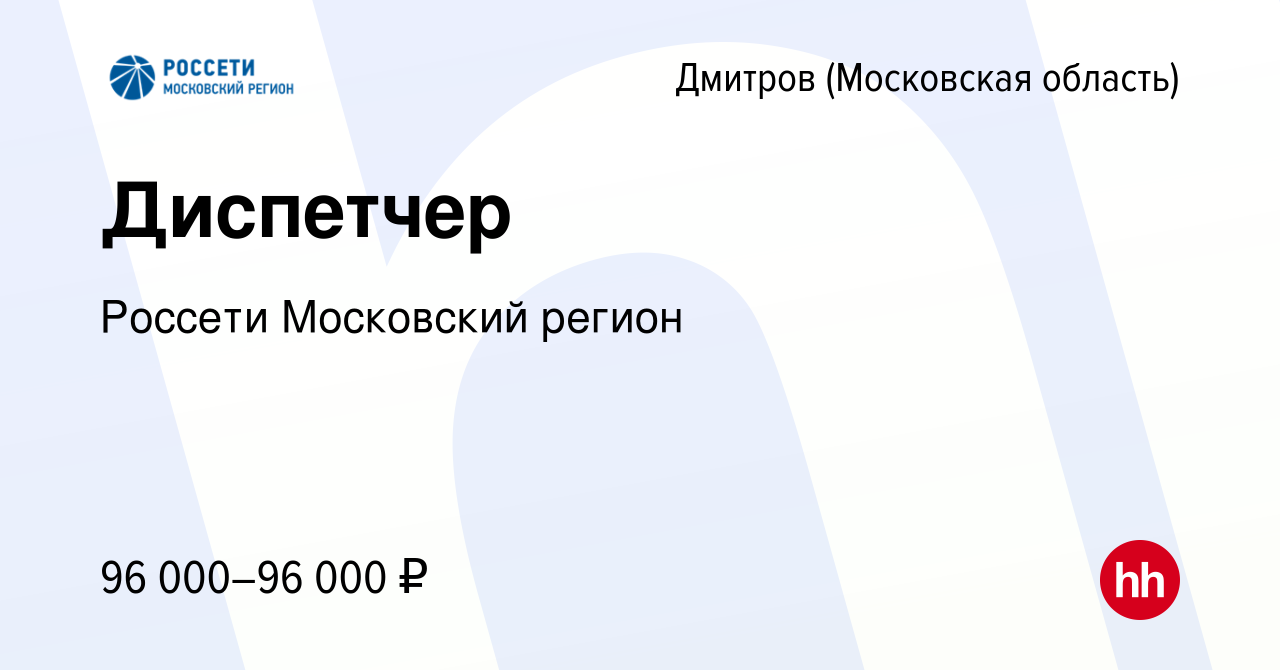 РОССЕТИ
МОСКОВСКИЙ РЕГИОН

Дмитров (Московская область)

Диспетчер

Россети Московский регион

96 000–96 000 ₽

hh